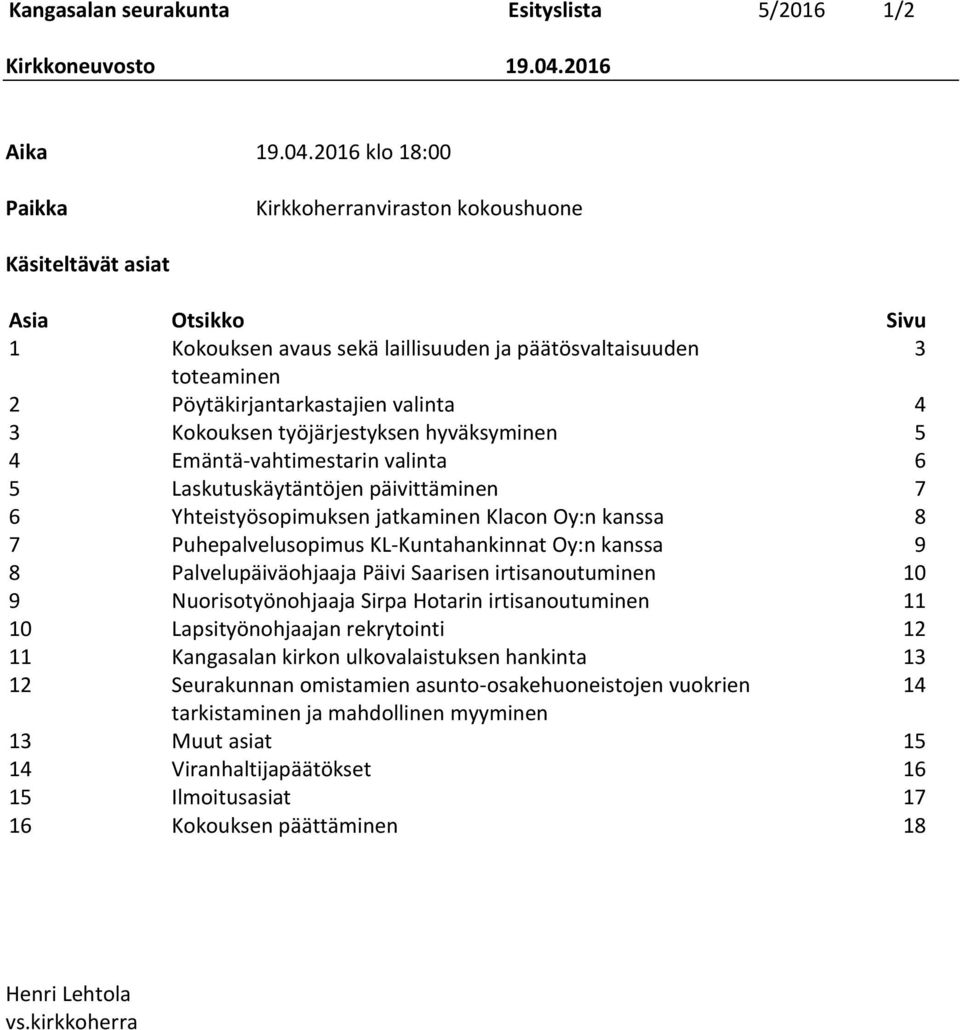 Kangasalan seurakunta Esityslista 5/2016 1/2

Kirkkoneuvosto 19.04.2016

Aika 19.04.2016 klo 18:00

Paikka Kirkkoherranviraston kokoushuone

Käsiteltävät asiat

| Asia | Otsikko | Sivu |
|---|---|---|
| 1 | Kokouksen avaus sekä laillisuuden ja päätösvaltaisuuden toteaminen | 3 |
| 2 | Pöytäkirjantarkastajien valinta | 4 |
| 3 | Kokouksen työjärjestyksen hyväksyminen | 5 |
| 4 | Emäntä-vahtimestarin valinta | 6 |
| 5 | Laskutuskäytäntöjen päivittäminen | 7 |
| 6 | Yhteistyösopimuksen jatkaminen Klacon Oy:n kanssa | 8 |
| 7 | Puhepalvelusopimus KL-Kuntahankinnat Oy:n kanssa | 9 |
| 8 | Palvelupäiväohjaaja Päivi Saarisen irtisanoutuminen | 10 |
| 9 | Nuorisotyönohjaaja Sirpa Hotarin irtisanoutuminen | 11 |
| 10 | Lapsityönohjaajan rekrytointi | 12 |
| 11 | Kangasalan kirkon ulkovalaistuksen hankinta | 13 |
| 12 | Seurakunnan omistamien asunto-osakehuoneistojen vuokrien tarkistaminen ja mahdollinen myyminen | 14 |
| 13 | Muut asiat | 15 |
| 14 | Viranhaltijapäätökset | 16 |
| 15 | Ilmoitusasiat | 17 |
| 16 | Kokouksen päättäminen | 18 |

Henri Lehtola
vs.kirkkoherra